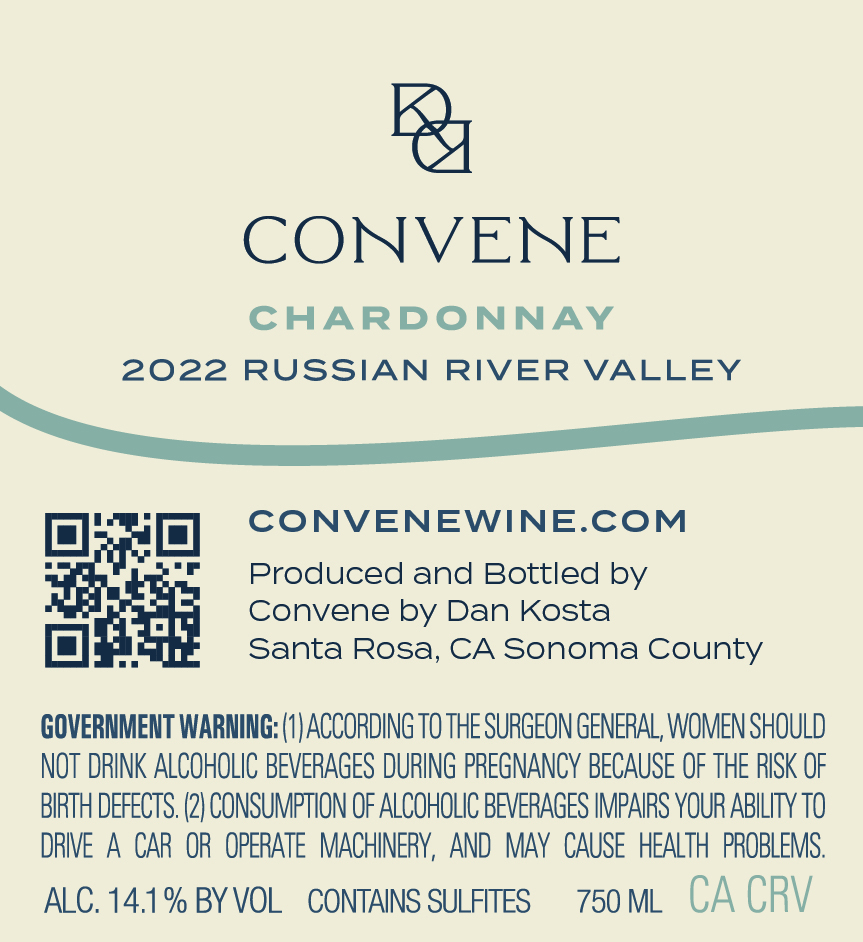 CONVENE

CHARDONNAY

2022 RUSSIAN RIVER VALLEY

CONVENEWINE.COM

Produced and Bottled by
Convene by Dan Kosta
Santa Rosa, CA Sonoma County

GOVERNMENT WARNING: (1) ACCORDING TO THE SURGEON GENERAL, WOMEN SHOULD NOT DRINK ALCOHOLIC BEVERAGES DURING PREGNANCY BECAUSE OF THE RISK OF BIRTH DEFECTS. (2) CONSUMPTION OF ALCOHOLIC BEVERAGES IMPAIRS YOUR ABILITY TO DRIVE A CAR OR OPERATE MACHINERY, AND MAY CAUSE HEALTH PROBLEMS.

ALC. 14.1 % BY VOL CONTAINS SULFITES 750 ML CA CRV